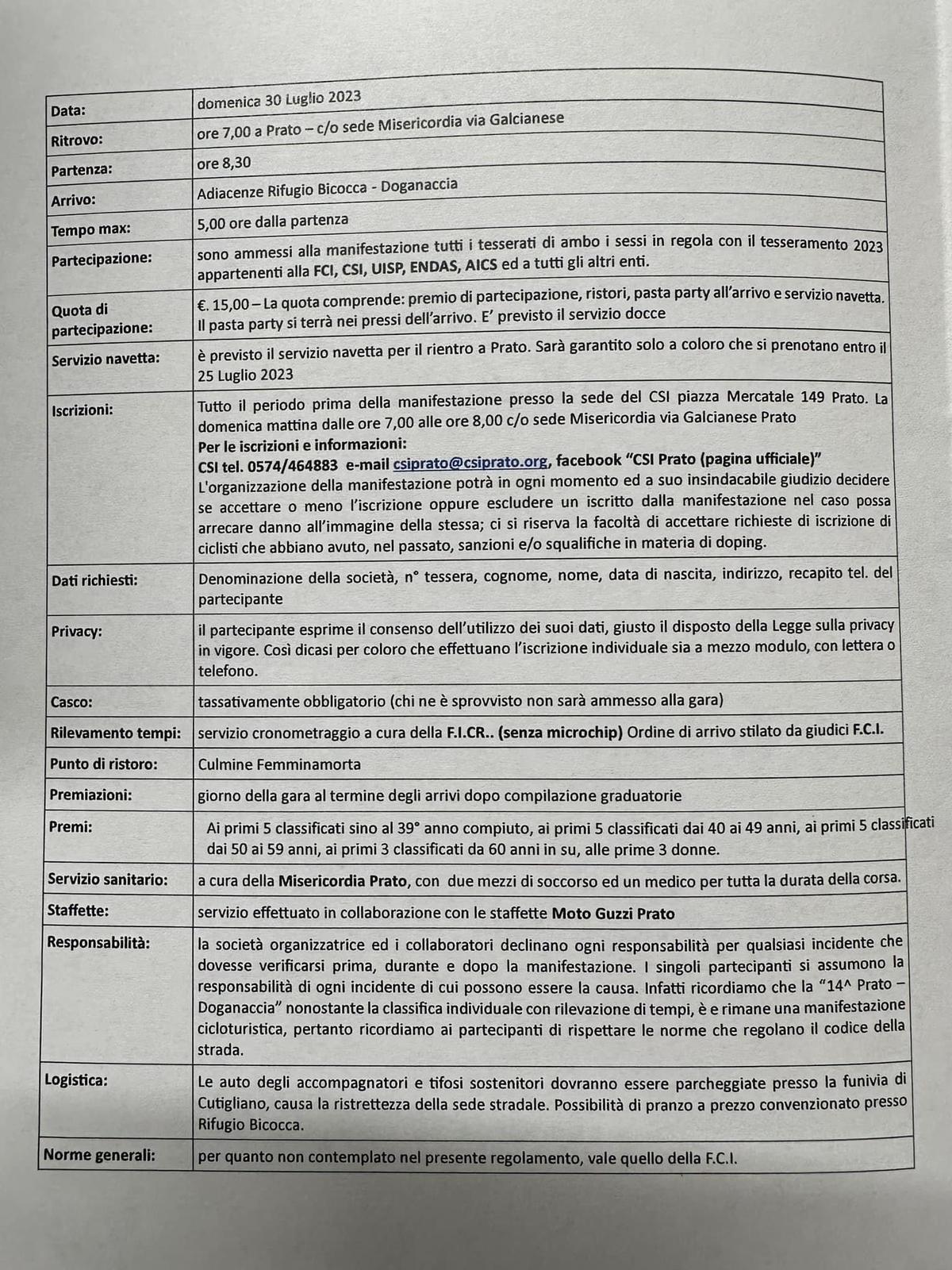 | Data: | domenica 30 Luglio 2023 |
|---|---|
| Ritrovo: | ore 7,00 a Prato – c/o sede Misericordia via Galcianese |
| Partenza: | ore 8,30 |
| Arrivo: | Adiacenze Rifugio Bicocca - Doganaccia |
| Tempo max: | 5,00 ore dalla partenza |
| Partecipazione: | sono ammessi alla manifestazione tutti i tesserati di ambo i sessi in regola con il tesseramento 2023 appartenenti alla FCI, CSI, UISP, ENDAS, AICS ed a tutti gli altri enti. |
| Quota di partecipazione: | €. 15,00 – La quota comprende: premio di partecipazione, ristori, pasta party all'arrivo e servizio navetta. Il pasta party si terrà nei pressi dell'arrivo. E' previsto il servizio docce |
| Servizio navetta: | è previsto il servizio navetta per il rientro a Prato. Sarà garantito solo a coloro che si prenotano entro il 25 Luglio 2023 |
| Iscrizioni: | Tutto il periodo prima della manifestazione presso la sede del CSI piazza Mercatale 149 Prato. La domenica mattina dalle ore 7,00 alle ore 8,00 c/o sede Misericordia via Galcianese Prato Per le iscrizioni e informazioni: CSI tel. 0574/464883 e-mail csiprato@csiprato.org, facebook "CSI Prato (pagina ufficiale)" L'organizzazione della manifestazione potrà in ogni momento ed a suo insindacabile giudizio decidere se accettare o meno l'iscrizione oppure escludere un iscritto dalla manifestazione nel caso possa arrecare danno all'immagine della stessa; ci si riserva la facoltà di accettare richieste di iscrizione di ciclisti che abbiano avuto, nel passato, sanzioni e/o squalifiche in materia di doping. |
| Dati richiesti: | Denominazione della società, n° tessera, cognome, nome, data di nascita, indirizzo, recapito tel. del partecipante |
| Privacy: | il partecipante esprime il consenso dell'utilizzo dei suoi dati, giusto il disposto della Legge sulla privacy in vigore. Così dicasi per coloro che effettuano l'iscrizione individuale sia a mezzo modulo, con lettera o telefono. |
| Casco: | tassativamente obbligatorio (chi ne è sprovvisto non sarà ammesso alla gara) |
| Rilevamento tempi: | servizio cronometraggio a cura della F.I.CR.. (senza microchip) Ordine di arrivo stilato da giudici F.C.I. |
| Punto di ristoro: | Culmine Femminamorta |
| Premiazioni: | giorno della gara al termine degli arrivi dopo compilazione graduatorie |
| Premi: | Ai primi 5 classificati sino al 39° anno compiuto, ai primi 5 classificati dai 40 ai 49 anni, ai primi 5 classificati dai 50 ai 59 anni, ai primi 3 classificati da 60 anni in su, alle prime 3 donne. |
| Servizio sanitario: | a cura della Misericordia Prato, con due mezzi di soccorso ed un medico per tutta la durata della corsa. |
| Staffette: | servizio effettuato in collaborazione con le staffette Moto Guzzi Prato |
| Responsabilità: | la società organizzatrice ed i collaboratori declinano ogni responsabilità per qualsiasi incidente che dovesse verificarsi prima, durante e dopo la manifestazione. I singoli partecipanti si assumono la responsabilità di ogni incidente di cui possono essere la causa. Infatti ricordiamo che la "14^ Prato – Doganaccia" nonostante la classifica individuale con rilevazione di tempi, è e rimane una manifestazione cicloturistica, pertanto ricordiamo ai partecipanti di rispettare le norme che regolano il codice della strada. |
| Logistica: | Le auto degli accompagnatori e tifosi sostenitori dovranno essere parcheggiate presso la funivia di Cutigliano, causa la ristrettezza della sede stradale. Possibilità di pranzo a prezzo convenzionato presso Rifugio Bicocca. |
| Norme generali: | per quanto non contemplato nel presente regolamento, vale quello della F.C.I. |